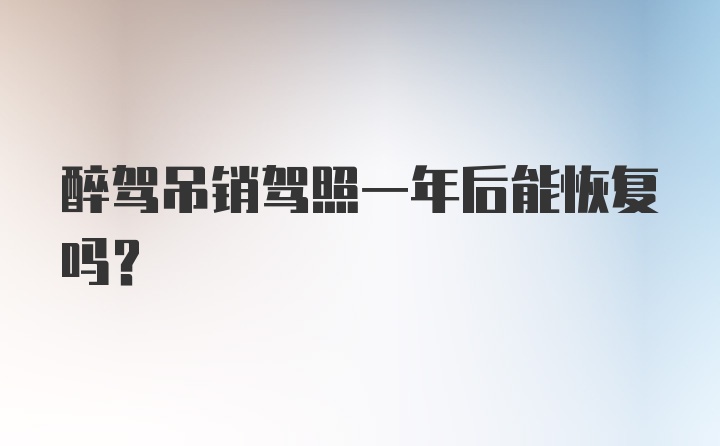 醉驾吊销驾照一年后能恢复吗?